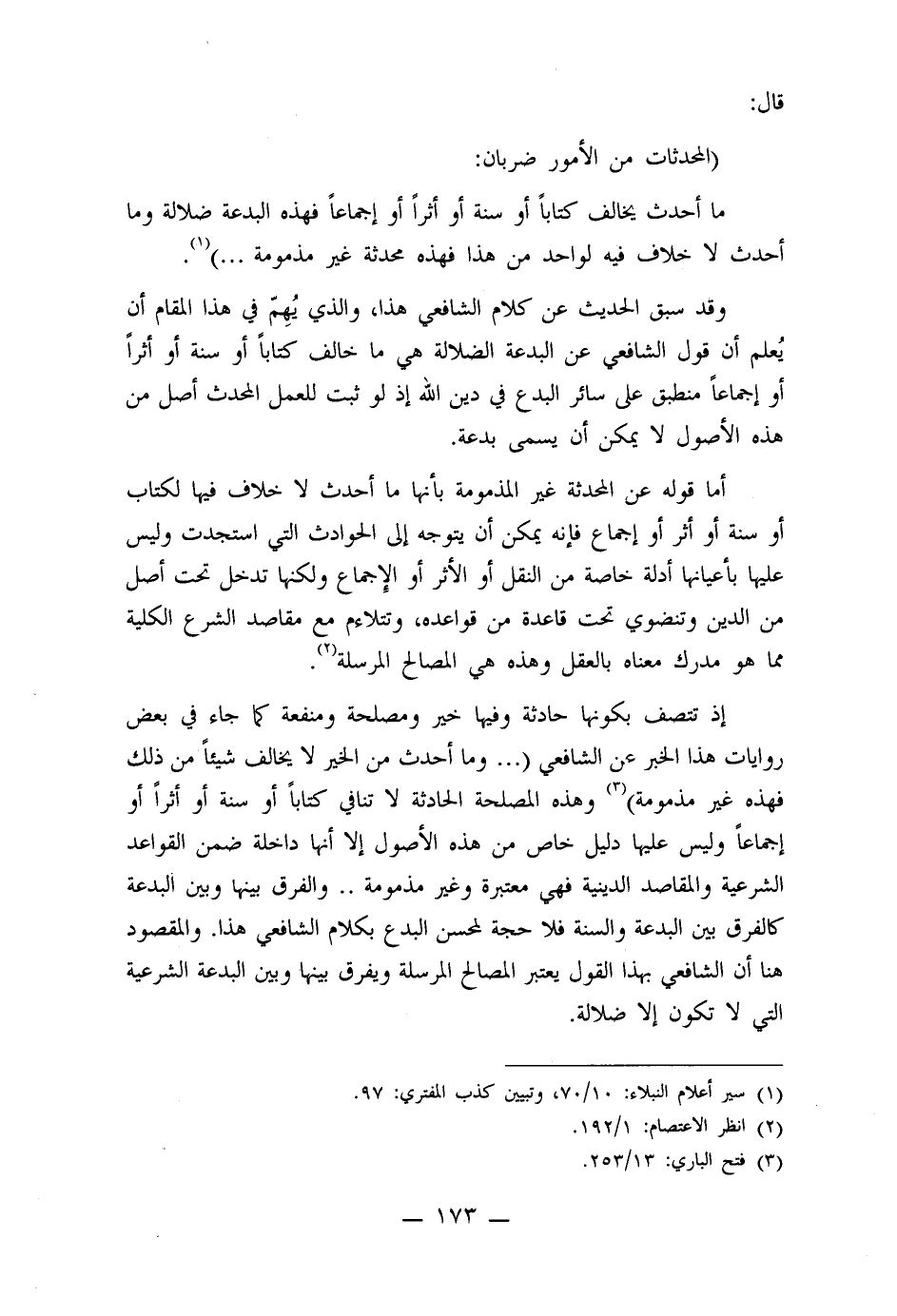 قال:

(المحدثات من الأمور ضربان:

ما أحدث يخالف كتاباً أو سنة أو أثراً أو إجماعاً فهذه البدعة ضلالة وما أحدث لا خلاف فيه لواحد من هذا فهذه محدثة غير مذمومة ...)$^{(١)}$.

وقد سبق الحديث عن كلام الشافعي هذا، والذي يُهِمّ في هذا المقام أن يُعلم أن قول الشافعي عن البدعة الضلالة هي ما خالف كتاباً أو سنة أو أثراً أو إجماعاً منطبق على سائر البدع في دين الله إذ لو ثبت للعمل المحدث أصل من هذه الأصول لا يمكن أن يسمى بدعة.

أما قوله عن المحدثة غير المذمومة بأنها ما أحدث لا خلاف فيها لكتاب أو سنة أو أثر أو إجماع فإنه يمكن أن يتوجه إلى الحوادث التي استجدت وليس عليها بأعيانها أدلة خاصة من النقل أو الأثر أو الإجماع ولكنها تدخل تحت أصل من الدين وتنضوي تحت قاعدة من قواعده، وتتلاءم مع مقاصد الشرع الكلية مما هو مدرك معناه بالعقل وهذه هي المصالح المرسلة$^{(٢)}$.

إذ تتصف بكونها حادثة وفيها خير ومصلحة ومنفعة كما جاء في بعض روايات هذا الخبر عن الشافعي (... وما أحدث من الخير لا يخالف شيئاً من ذلك فهذه غير مذمومة)$^{(٣)}$ وهذه المصلحة الحادثة لا تنافي كتاباً أو سنة أو أثراً أو إجماعاً وليس عليها دليل خاص من هذه الأصول إلا أنها داخلة ضمن القواعد الشرعية والمقاصد الدينية فهي معتبرة وغير مذمومة .. والفرق بينها وبين البدعة كالفرق بين البدعة والسنة فلا حجة لمحسن البدع بكلام الشافعي هذا. والمقصود هنا أن الشافعي بهذا القول يعتبر المصالح المرسلة ويفرق بينها وبين البدعة الشرعية التي لا تكون إلا ضلالة.

(١) سير أعلام النبلاء: ٧٠/١٠، وتبيين كذب المفتري: ٩٧.
(٢) انظر الاعتصام: ١٩٢/١.
(٣) فتح الباري: ٢٥٣/١٣.

— ١٧٣ —